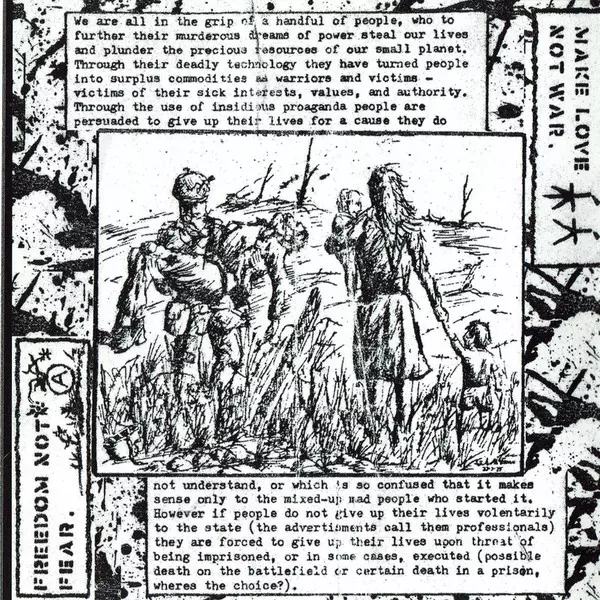 We are all in the grip of a handful of people, who to further their murderous dreams of power steal our lives and plunder the precious resources of our small planet. Through their deadly technology they have turned people into surplus commodities as warriors and victims - victims of their sick interests, values, and authority. Through the use of insidious proaganda people are persuaded to give up their lives for a cause they do

not understand, or which is so confused that it makes sense only to the mixed-up mad people who started it. However if people do not give up their lives volentarily to the state (the advertisments call them professionals) they are forced to give up their lives upon threat of being imprisoned, or in some cases, executed (possible death on the battlefield or certain death in a prison, wheres the choice?).

MAKE LOVE NOT WAR.

FREEDOM NOT FEAR.